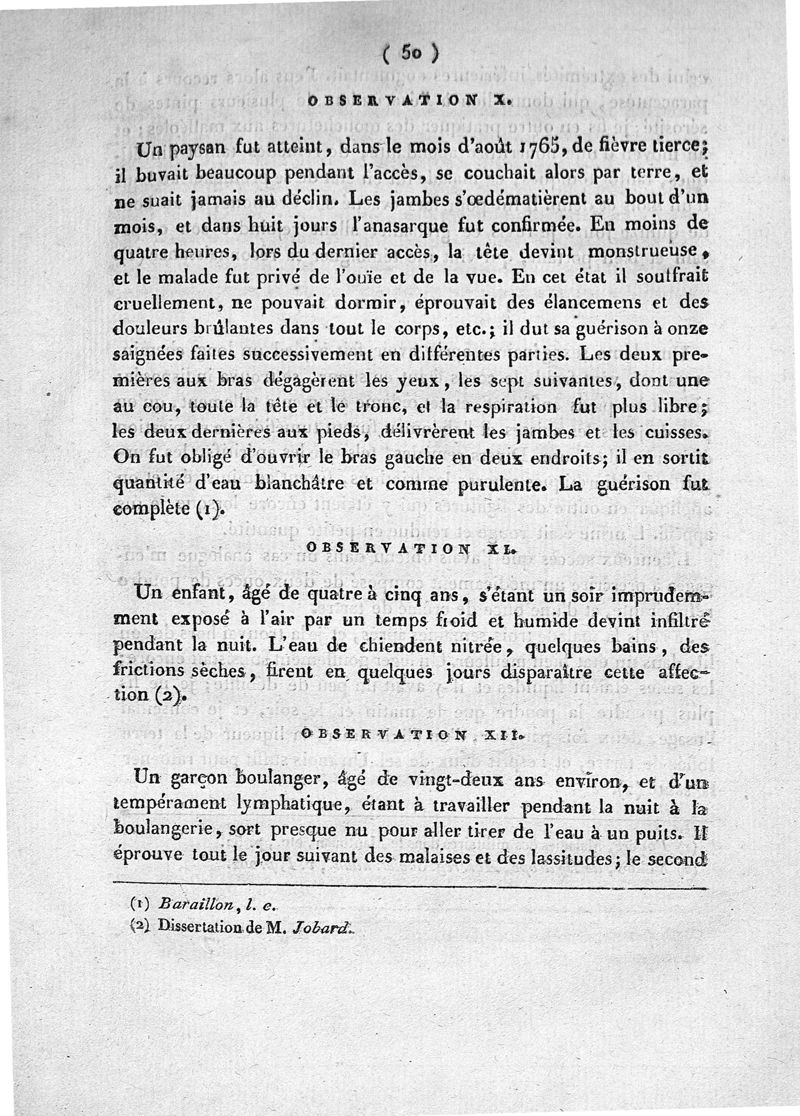 ( 50 )

OBSERVATION X.

Un paysan fut atteint, dans le mois d'août 1765, de fièvre tierce; il buvait beaucoup pendant l'accès, se couchait alors par terre, et ne suait jamais au déclin. Les jambes s'œdématièrent au bout d'un mois, et dans huit jours l'anasarque fut confirmée. En moins de quatre heures, lors du dernier accès, la tête devint monstrueuse, et le malade fut privé de l'ouïe et de la vue. En cet état il souffrait cruellement, ne pouvait dormir, éprouvait des élancemens et des douleurs brûlantes dans tout le corps, etc.; il dut sa guérison à onze saignées faites successivement en différentes parties. Les deux premières aux bras dégagèrent les yeux, les sept suivantes, dont une au cou, toute la tête et le tronc, et la respiration fut plus libre; les deux dernières aux pieds, délivrèrent les jambes et les cuisses. On fut obligé d'ouvrir le bras gauche en deux endroits; il en sortit quantité d'eau blanchâtre et comme purulente. La guérison fut complète (1).

OBSERVATION XI.

Un enfant, âgé de quatre à cinq ans, s'étant un soir imprudemment exposé à l'air par un temps froid et humide devint infiltré pendant la nuit. L'eau de chiendent nitrée, quelques bains, des frictions sèches, firent en quelques jours disparaître cette affection (2).

OBSERVATION XII.

Un garçon boulanger, âgé de vingt-deux ans environ, et d'un tempérament lymphatique, étant à travailler pendant la nuit à la boulangerie, sort presque nu pour aller tirer de l'eau à un puits. Il éprouve tout le jour suivant des malaises et des lassitudes; le second

(1) Baraillon, l. c.
(2) Dissertation de M. Jobard.